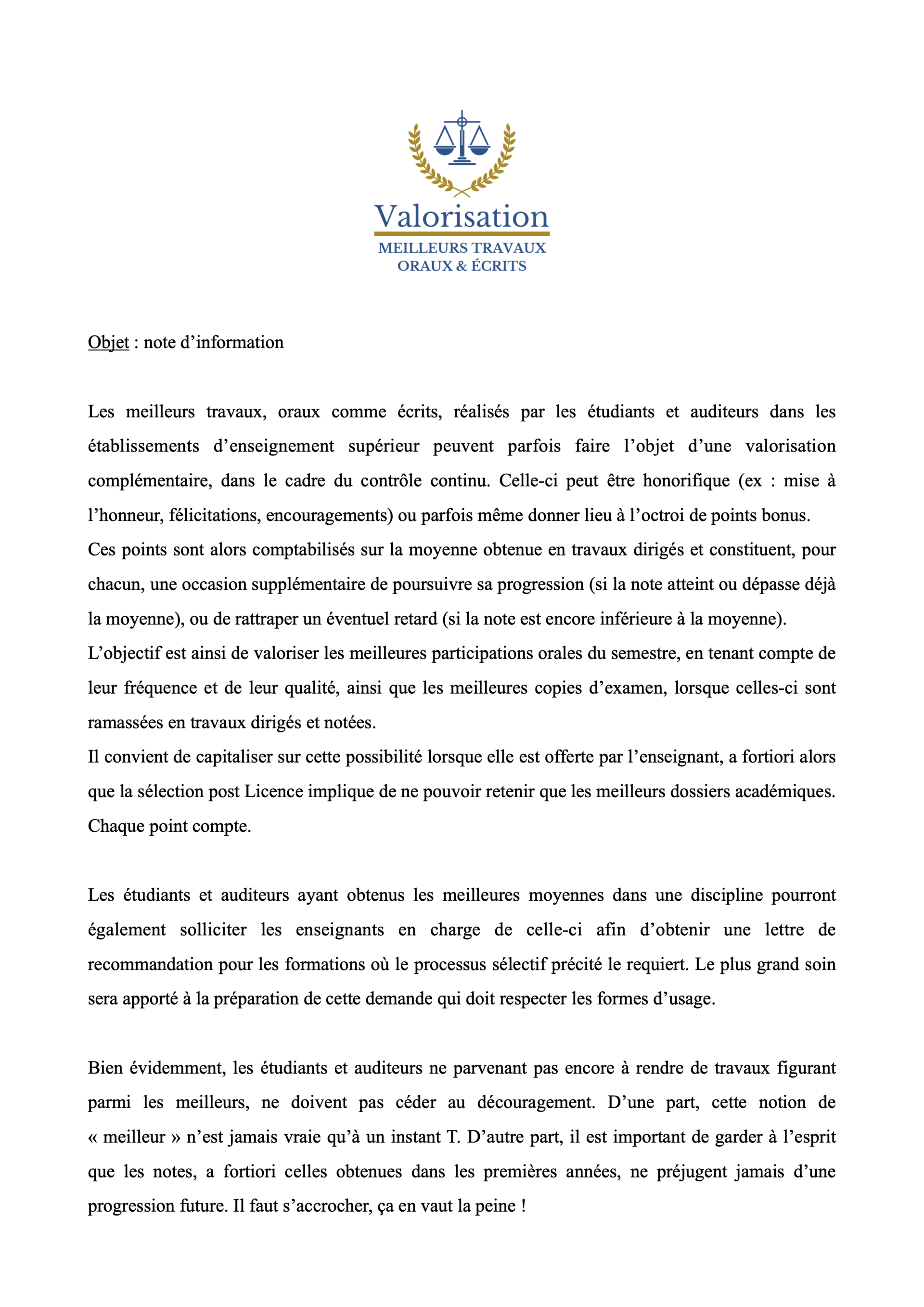 Valorisation
MEILLEURS TRAVAUX
ORAUX & ÉCRITS

Objet : note d’information

Les meilleurs travaux, oraux comme écrits, réalisés par les étudiants et auditeurs dans les établissements d’enseignement supérieur peuvent parfois faire l’objet d’une valorisation complémentaire, dans le cadre du contrôle continu. Celle-ci peut être honorifique (ex : mise à l’honneur, félicitations, encouragements) ou parfois même donner lieu à l’octroi de points bonus.
Ces points sont alors comptabilisés sur la moyenne obtenue en travaux dirigés et constituent, pour chacun, une occasion supplémentaire de poursuivre sa progression (si la note atteint ou dépasse déjà la moyenne), ou de rattraper un éventuel retard (si la note est encore inférieure à la moyenne).
L’objectif est ainsi de valoriser les meilleures participations orales du semestre, en tenant compte de leur fréquence et de leur qualité, ainsi que les meilleures copies d’examen, lorsque celles-ci sont ramassées en travaux dirigés et notées.
Il convient de capitaliser sur cette possibilité lorsque elle est offerte par l’enseignant, a fortiori alors que la sélection post Licence implique de ne pouvoir retenir que les meilleurs dossiers académiques. Chaque point compte.

Les étudiants et auditeurs ayant obtenus les meilleures moyennes dans une discipline pourront également solliciter les enseignants en charge de celle-ci afin d’obtenir une lettre de recommandation pour les formations où le processus sélectif précité le requiert. Le plus grand soin sera apporté à la préparation de cette demande qui doit respecter les formes d’usage.

Bien évidemment, les étudiants et auditeurs ne parvenant pas encore à rendre de travaux figurant parmi les meilleurs, ne doivent pas céder au découragement. D’une part, cette notion de « meilleur » n’est jamais vraie qu’à un instant T. D’autre part, il est important de garder à l’esprit que les notes, a fortiori celles obtenues dans les premières années, ne préjugent jamais d’une progression future. Il faut s’accrocher, ça en vaut la peine !